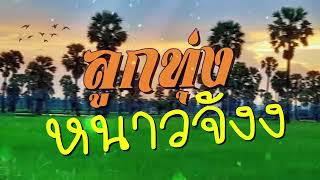 ลูกทุ่ง
หนาวจังงง